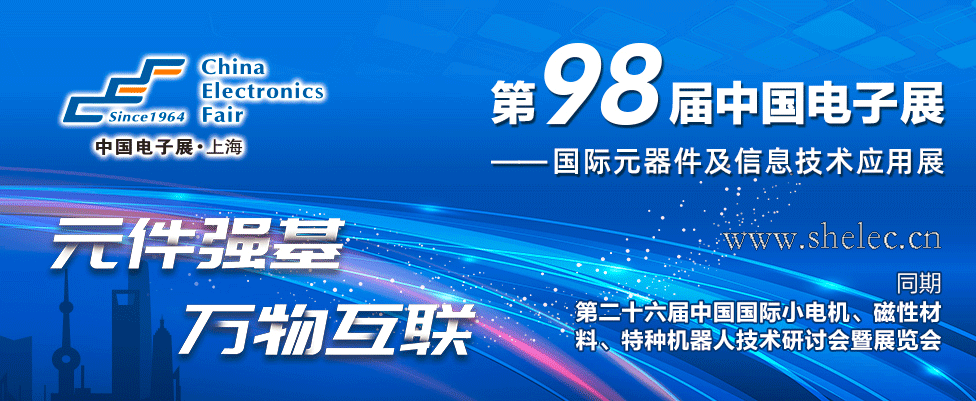 Since1964
China Electronics Fair
中国电子展·上海

第98届中国电子展
——国际元器件及信息技术应用展

www.shelec.cn

元件强基
万物互联

同期
第二十六届中国国际小电机、磁性材料、特种机器人技术研讨会暨展览会